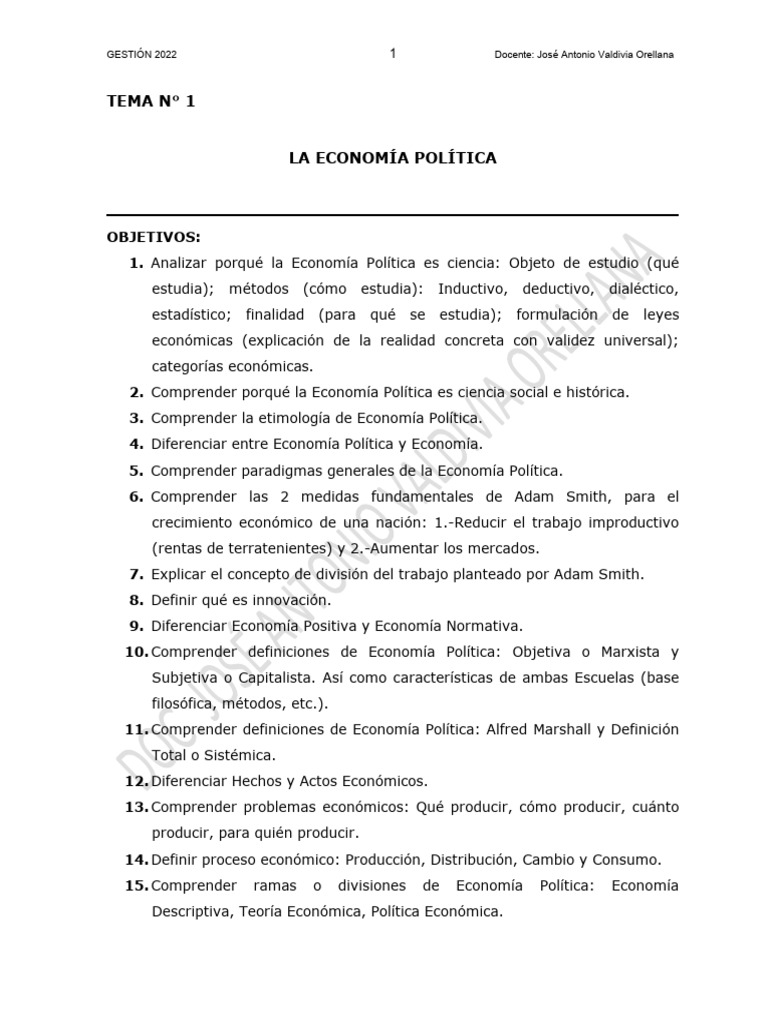 GESTIÓN 2022

1

Docente: José Antonio Valdivia Orellana

TEMA Nº 1

LA ECONOMÍA POLÍTICA

OBJETIVOS:

1. Analizar porqué la Economía Política es ciencia: Objeto de estudio (qué estudia); métodos (cómo estudia): Inductivo, deductivo, dialéctico, estadístico; finalidad (para qué se estudia); formulación de leyes económicas (explicación de la realidad concreta con validez universal); categorías económicas.
2. Comprender porqué la Economía Política es ciencia social e histórica.
3. Comprender la etimología de Economía Política.
4. Diferenciar entre Economía Política y Economía.
5. Comprender paradigmas generales de la Economía Política.
6. Comprender las 2 medidas fundamentales de Adam Smith, para el crecimiento económico de una nación: 1.-Reducir el trabajo improductivo (rentas de terratenientes) y 2.-Aumentar los mercados.
7. Explicar el concepto de división del trabajo planteado por Adam Smith.
8. Definir qué es innovación.
9. Diferenciar Economía Positiva y Economía Normativa.
10. Comprender definiciones de Economía Política: Objetiva o Marxista y Subjetiva o Capitalista. Así como características de ambas Escuelas (base filosófica, métodos, etc.).
11. Comprender definiciones de Economía Política: Alfred Marshall y Definición Total o Sistémica.
12. Diferenciar Hechos y Actos Económicos.
13. Comprender problemas económicos: Qué producir, cómo producir, cuánto producir, para quién producir.
14. Definir proceso económico: Producción, Distribución, Cambio y Consumo.
15. Comprender ramas o divisiones de Economía Política: Economía Descriptiva, Teoría Económica, Política Económica.

DOC. JOSE ANTONIO VALDIVIA ORELLANA